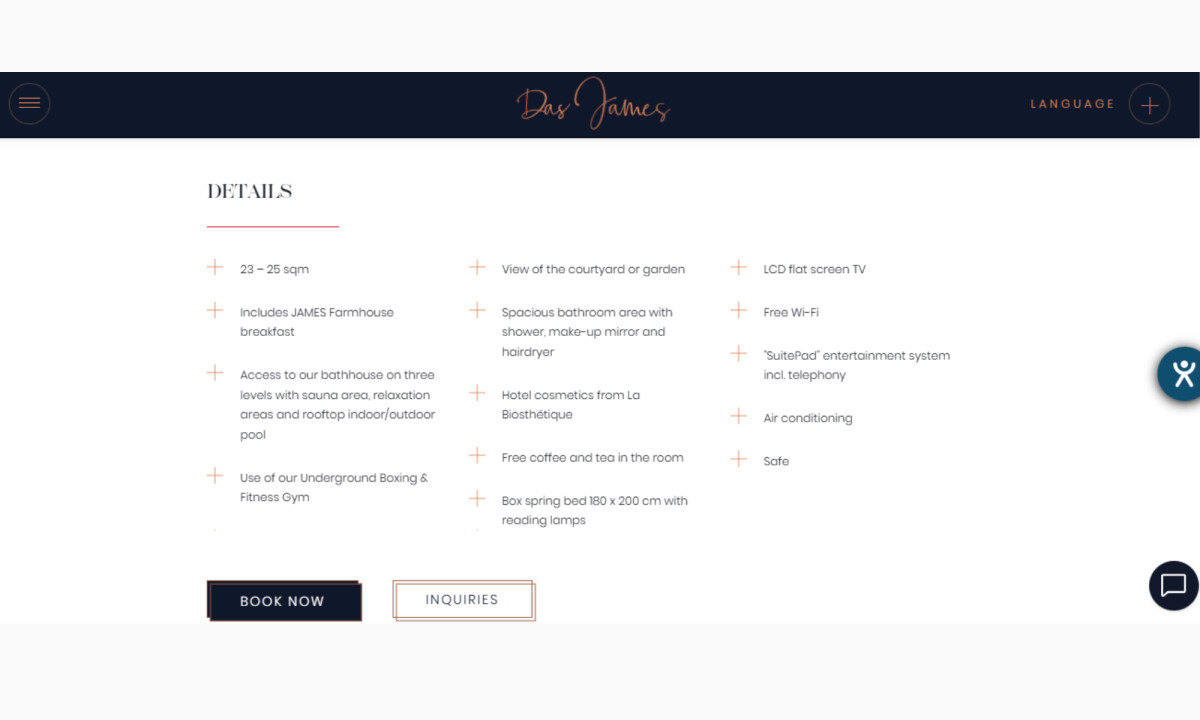 Das James

LANGUAGE

DETAILS

23 – 25 sqm

Includes JAMES Farmhouse breakfast

Access to our bathhouse on three levels with sauna area, relaxation areas and rooftop indoor/outdoor pool

Use of our Underground Boxing & Fitness Gym

View of the courtyard or garden

Spacious bathroom area with shower, make-up mirror and hairdryer

Hotel cosmetics from La Biosthétique

Free coffee and tea in the room

Box spring bed 180 x 200 cm with reading lamps

LCD flat screen TV

Free Wi-Fi

"SuitePad" entertainment system incl. telephony

Air conditioning

Safe

BOOK NOW

INQUIRIES